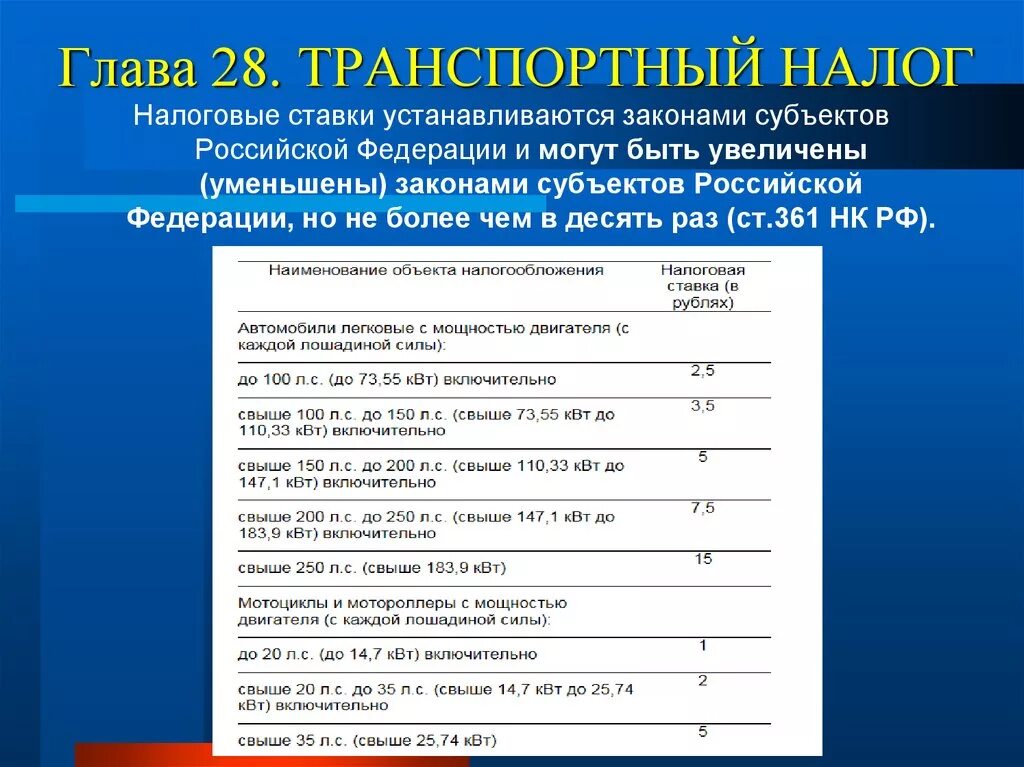 Глава 28. ТРАНСПОРТНЫЙ НАЛОГ

Налоговые ставки устанавливаются законами субъектов Российской Федерации и могут быть увеличены (уменьшены) законами субъектов Российской Федерации, но не более чем в десять раз (ст.361 НК РФ).

| Наименование объекта налогообложения | Налоговая ставка (в рублях) |
|---|---|
| Автомобили легковые с мощностью двигателя (с каждой лошадиной силы): | |
| до 100 л.с. (до 73,55 кВт) включительно | 2,5 |
| свыше 100 л.с. до 150 л.с. (свыше 73,55 кВт до 110,33 кВт) включительно | 3,5 |
| свыше 150 л.с. до 200 л.с. (свыше 110,33 кВт до 147,1 кВт) включительно | 5 |
| свыше 200 л.с. до 250 л.с. (свыше 147,1 кВт до 183,9 кВт) включительно | 7,5 |
| свыше 250 л.с. (свыше 183,9 кВт) | 15 |
| Мотоциклы и мотороллеры с мощностью двигателя (с каждой лошадиной силы): | |
| до 20 л.с. (до 14,7 кВт) включительно | 1 |
| свыше 20 л.с. до 35 л.с. (свыше 14,7 кВт до 25,74 кВт) включительно | 2 |
| свыше 35 л.с. (свыше 25,74 кВт) | 5 |